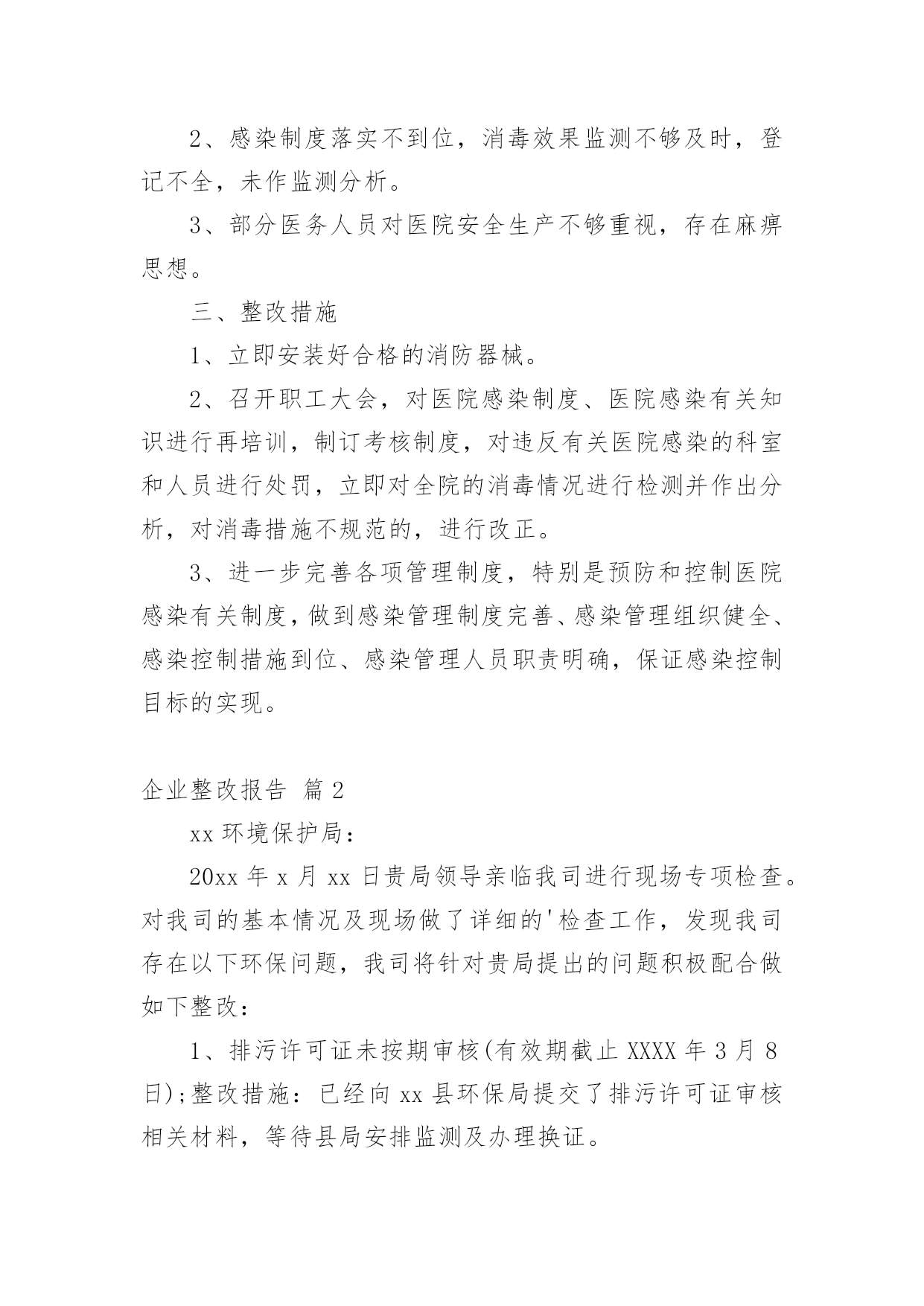 2、感染制度落实不到位，消毒效果监测不够及时，登记不全，未作监测分析。

3、部分医务人员对医院安全生产不够重视，存在麻痹思想。

三、整改措施

1、立即安装好合格的消防器械。

2、召开职工大会，对医院感染制度、医院感染有关知识进行再培训，制订考核制度，对违反有关医院感染的科室和人员进行处罚，立即对全院的消毒情况进行检测并作出分析，对消毒措施不规范的，进行改正。

3、进一步完善各项管理制度，特别是预防和控制医院感染有关制度，做到感染管理制度完善、感染管理组织健全、感染控制措施到位、感染管理人员职责明确，保证感染控制目标的实现。

企业整改报告 篇2

xx环境保护局：

20xx年x月xx日贵局领导亲临我司进行现场专项检查。对我司的基本情况及现场做了详细的'检查工作，发现我司存在以下环保问题，我司将针对贵局提出的问题积极配合做如下整改：

1、排污许可证未按期审核(有效期截止XXXX年3月8日);整改措施：已经向xx县环保局提交了排污许可证审核相关材料，等待县局安排监测及办理换证。